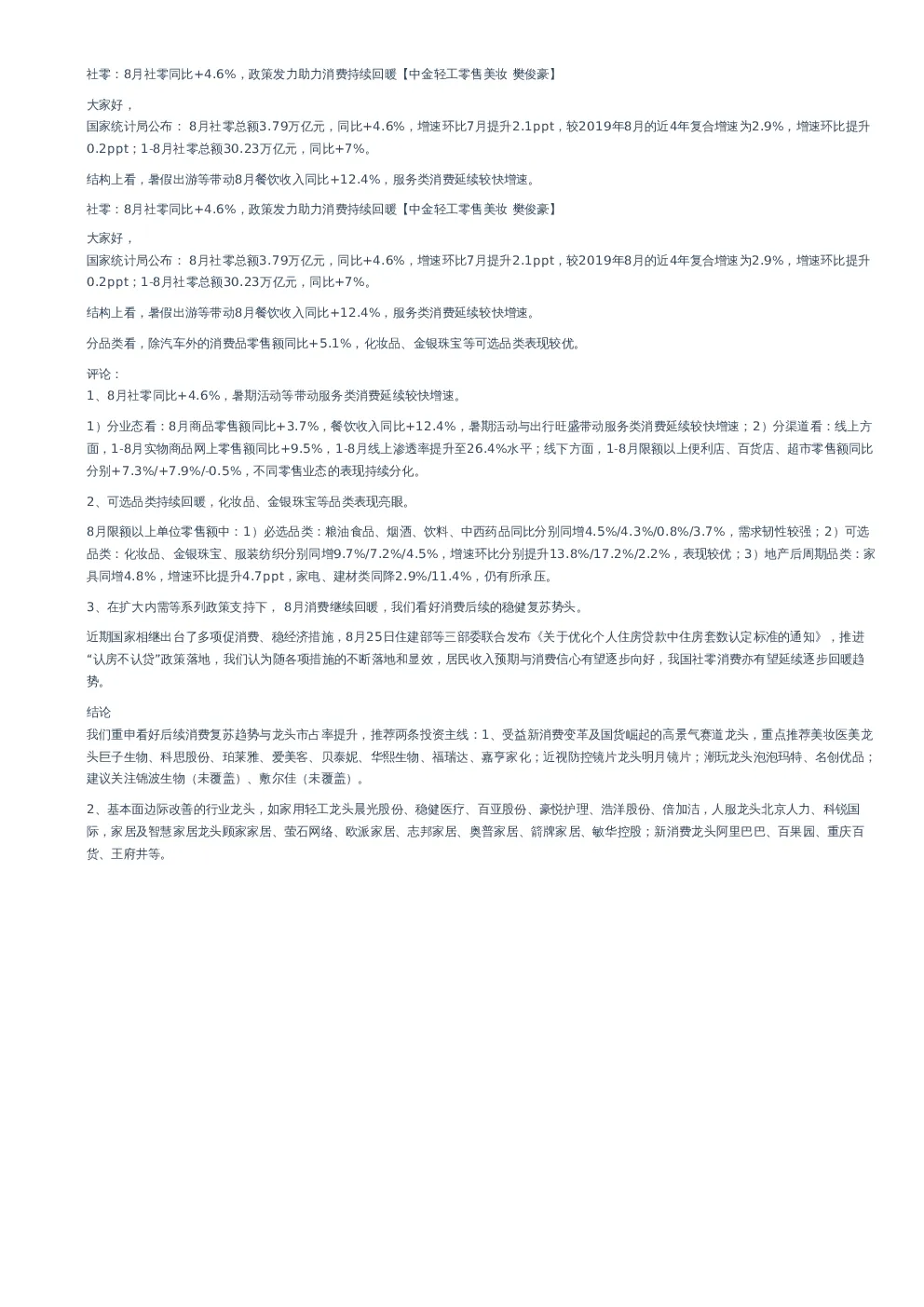 社零：8月社零同比+4.6%，政策发力助力消费持续回暖【中金轻工零售美妆 樊俊豪】

大家好，
国家统计局公布： 8月社零总额3.79万亿元，同比+4.6%，增速环比7月提升2.1ppt，较2019年8月的近4年复合增速为2.9%，增速环比提升0.2ppt；1-8月社零总额30.23万亿元，同比+7%。

结构上看，暑假出游等带动8月餐饮收入同比+12.4%，服务类消费延续较快增速。

社零：8月社零同比+4.6%，政策发力助力消费持续回暖【中金轻工零售美妆 樊俊豪】

大家好，
国家统计局公布： 8月社零总额3.79万亿元，同比+4.6%，增速环比7月提升2.1ppt，较2019年8月的近4年复合增速为2.9%，增速环比提升0.2ppt；1-8月社零总额30.23万亿元，同比+7%。

结构上看，暑假出游等带动8月餐饮收入同比+12.4%，服务类消费延续较快增速。

分品类看，除汽车外的消费品零售额同比+5.1%，化妆品、金银珠宝等可选品类表现较优。

评论：
1、8月社零同比+4.6%，暑期活动等带动服务类消费延续较快增速。

1）分业态看：8月商品零售额同比+3.7%，餐饮收入同比+12.4%，暑期活动与出行旺盛带动服务类消费延续较快增速；2）分渠道看：线上方面，1-8月实物商品网上零售额同比+9.5%，1-8月线上渗透率提升至26.4%水平；线下方面，1-8月限额以上便利店、百货店、超市零售额同比分别+7.3%/+7.9%/-0.5%，不同零售业态的表现持续分化。

2、可选品类持续回暖，化妆品、金银珠宝等品类表现亮眼。

8月限额以上单位零售额中：1）必选品类：粮油食品、烟酒、饮料、中西药品同比分别同增4.5%/4.3%/0.8%/3.7%，需求韧性较强；2）可选品类：化妆品、金银珠宝、服装纺织分别同增9.7%/7.2%/4.5%，增速环比分别提升13.8%/17.2%/2.2%，表现较优；3）地产后周期品类：家具同增4.8%，增速环比提升4.7ppt，家电、建材类同降2.9%/11.4%，仍有所承压。

3、在扩大内需等系列政策支持下， 8月消费继续回暖，我们看好消费后续的稳健复苏势头。

近期国家相继出台了多项促消费、稳经济措施，8月25日住建部等三部委联合发布《关于优化个人住房贷款中住房套数认定标准的通知》，推进“认房不认贷”政策落地，我们认为随各项措施的不断落地和显效，居民收入预期与消费信心有望逐步向好，我国社零消费亦有望延续逐步回暖趋势。

结论
我们重申看好后续消费复苏趋势与龙头市占率提升，推荐两条投资主线：1、受益新消费变革及国货崛起的高景气赛道龙头，重点推荐美妆医美龙头巨子生物、科思股份、珀莱雅、爱美客、贝泰妮、华熙生物、福瑞达、嘉亨家化；近视防控镜片龙头明月镜片；潮玩龙头泡泡玛特、名创优品；建议关注锦波生物（未覆盖）、敷尔佳（未覆盖）。

2、基本面边际改善的行业龙头，如家用轻工龙头晨光股份、稳健医疗、百亚股份、豪悦护理、浩洋股份、倍加洁，人服龙头北京人力、科锐国际，家居及智慧家居龙头顾家家居、萤石网络、欧派家居、志邦家居、奥普家居、箭牌家居、敏华控股；新消费龙头阿里巴巴、百果园、重庆百货、王府井等。